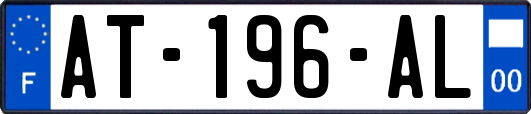 F

AT-196-AL

00